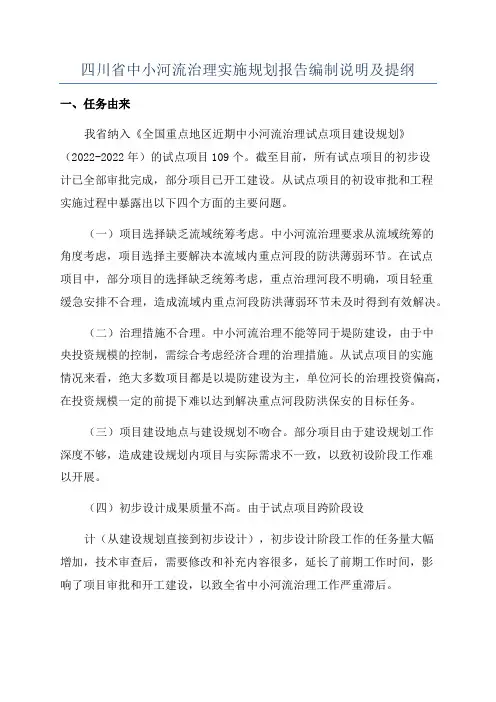 四川省中小河流治理实施规划报告编制说明及提纲

一、任务由来

我省纳入《全国重点地区近期中小河流治理试点项目建设规划》（2022-2022 年）的试点项目 109 个。截至目前，所有试点项目的初步设计已全部审批完成，部分项目已开工建设。从试点项目的初设审批和工程实施过程中暴露出以下四个方面的主要问题。

（一）项目选择缺乏流域统筹考虑。中小河流治理要求从流域统筹的角度考虑，项目选择主要解决本流域内重点河段的防洪薄弱环节。在试点项目中，部分项目的选择缺乏统筹考虑，重点治理河段不明确，项目轻重缓急安排不合理，造成流域内重点河段防洪薄弱环节未及时得到有效解决。

（二）治理措施不合理。中小河流治理不能等同于堤防建设，由于中央投资规模的控制，需综合考虑经济合理的治理措施。从试点项目的实施情况来看，绝大多数项目都是以堤防建设为主，单位河长的治理投资偏高，在投资规模一定的前提下难以达到解决重点河段防洪保安的目标任务。

（三）项目建设地点与建设规划不吻合。部分项目由于建设规划工作深度不够，造成建设规划内项目与实际需求不一致，以致初设阶段工作难以开展。

（四）初步设计成果质量不高。由于试点项目跨阶段设

计（从建设规划直接到初步设计），初步设计阶段工作的任务量大幅增加，技术审查后，需要修改和补充内容很多，延长了前期工作时间，影响了项目审批和开工建设，以致全省中小河流治理工作严重滞后。